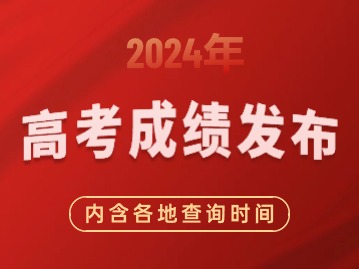 2024年

高考成绩发布

内含各地查询时间